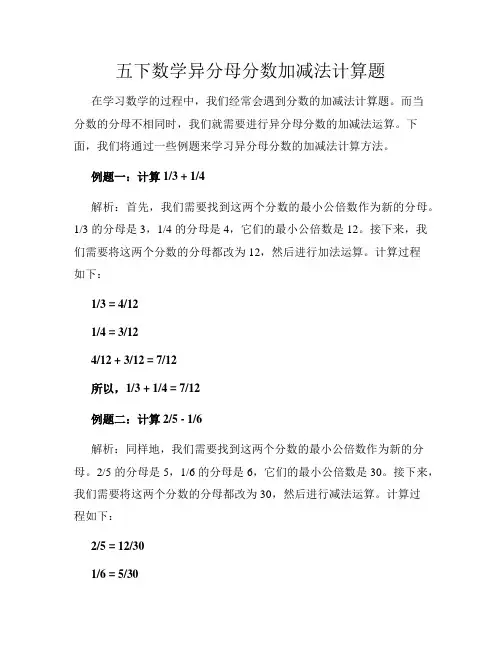 五下数学异分母分数加减法计算题

在学习数学的过程中，我们经常会遇到分数的加减法计算题。而当分数的分母不相同时，我们就需要进行异分母分数的加减法运算。下面，我们将通过一些例题来学习异分母分数的加减法计算方法。

例题一：计算 1/3 + 1/4

解析：首先，我们需要找到这两个分数的最小公倍数作为新的分母。1/3 的分母是 3，1/4 的分母是 4，它们的最小公倍数是 12。接下来，我们需要将这两个分数的分母都改为 12，然后进行加法运算。计算过程如下：

1/3 = 4/12

1/4 = 3/12

4/12 + 3/12 = 7/12

所以，1/3 + 1/4 = 7/12

例题二：计算 2/5 - 1/6

解析：同样地，我们需要找到这两个分数的最小公倍数作为新的分母。2/5 的分母是 5，1/6 的分母是 6，它们的最小公倍数是 30。接下来，我们需要将这两个分数的分母都改为 30，然后进行减法运算。计算过程如下：

2/5 = 12/30

1/6 = 5/30